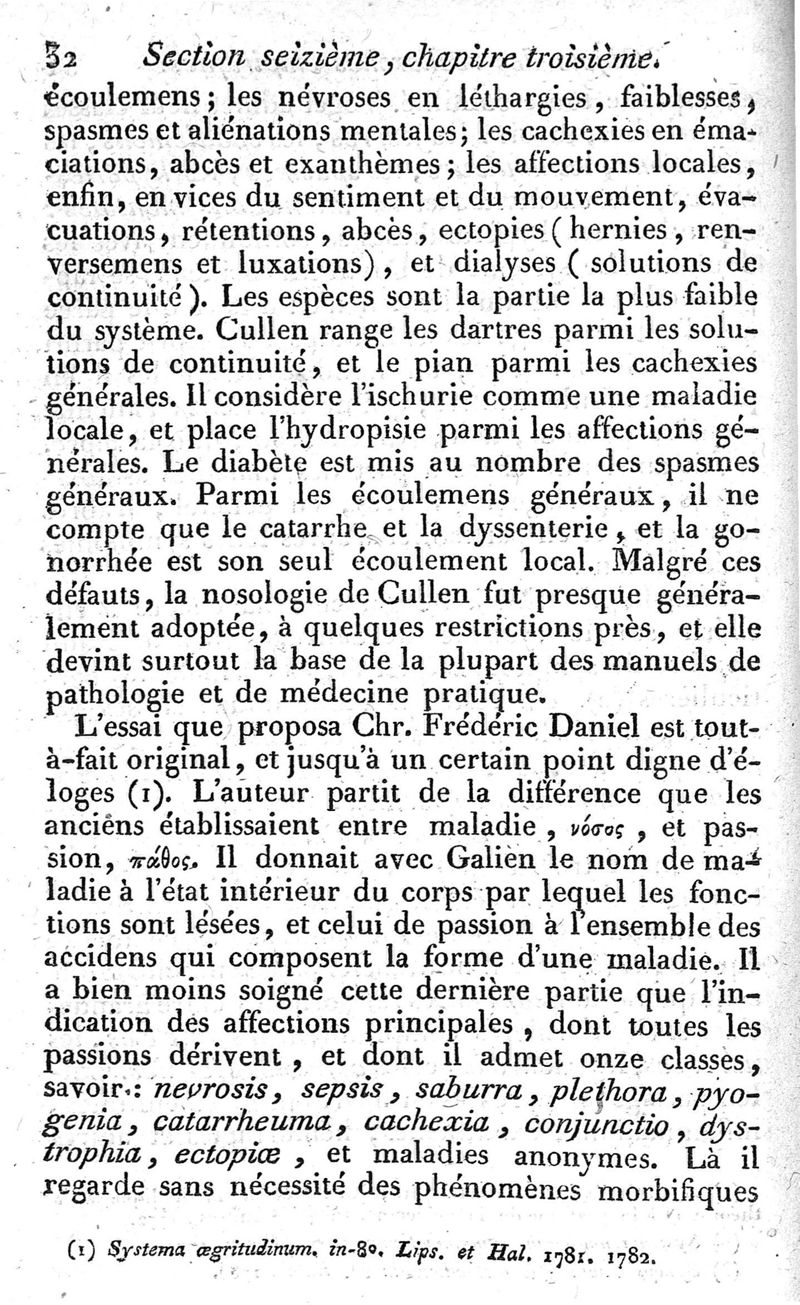 32 Section seizième, chapitre troisième.

écoulemens; les névroses en léthargies, faiblesses, spasmes et aliénations mentales; les cachexies en émaciations, abcès et exanthèmes; les affections locales, enfin, en vices du sentiment et du mouvement, évacuations, rétentions, abcès, ectopies (hernies, renversemens et luxations), et dialyses (solutions de continuité). Les espèces sont la partie la plus faible du système. Cullen range les dartres parmi les solutions de continuité, et le pian parmi les cachexies générales. Il considère l'ischurie comme une maladie locale, et place l'hydropisie parmi les affections générales. Le diabète est mis au nombre des spasmes généraux. Parmi les écoulemens généraux, il ne compte que le catarrhe et la dyssenterie, et la gonorrhée est son seul écoulement local. Malgré ces défauts, la nosologie de Cullen fut presque généralement adoptée, à quelques restrictions près, et elle devint surtout la base de la plupart des manuels de pathologie et de médecine pratique.

L'essai que proposa Chr. Frédéric Daniel est tout-à-fait original, et jusqu'à un certain point digne d'éloges (1). L'auteur partit de la différence que les anciens établissaient entre maladie, νόσος, et passion, πάθος. Il donnait avec Galien le nom de maladie à l'état intérieur du corps par lequel les fonctions sont lésées, et celui de passion à l'ensemble des accidens qui composent la forme d'une maladie. Il a bien moins soigné cette dernière partie que l'indication des affections principales, dont toutes les passions dérivent, et dont il admet onze classes, savoir: nevrosis, sepsis, saburra, plethora, pyogenia, catarrheuma, cachexia, conjunctio, dystrophia, ectopiæ, et maladies anonymes. Là il regarde sans nécessité des phénomènes morbifiques

(1) Systema ægritudinum. in-8°. Lips. et Hal. 1781. 1782.